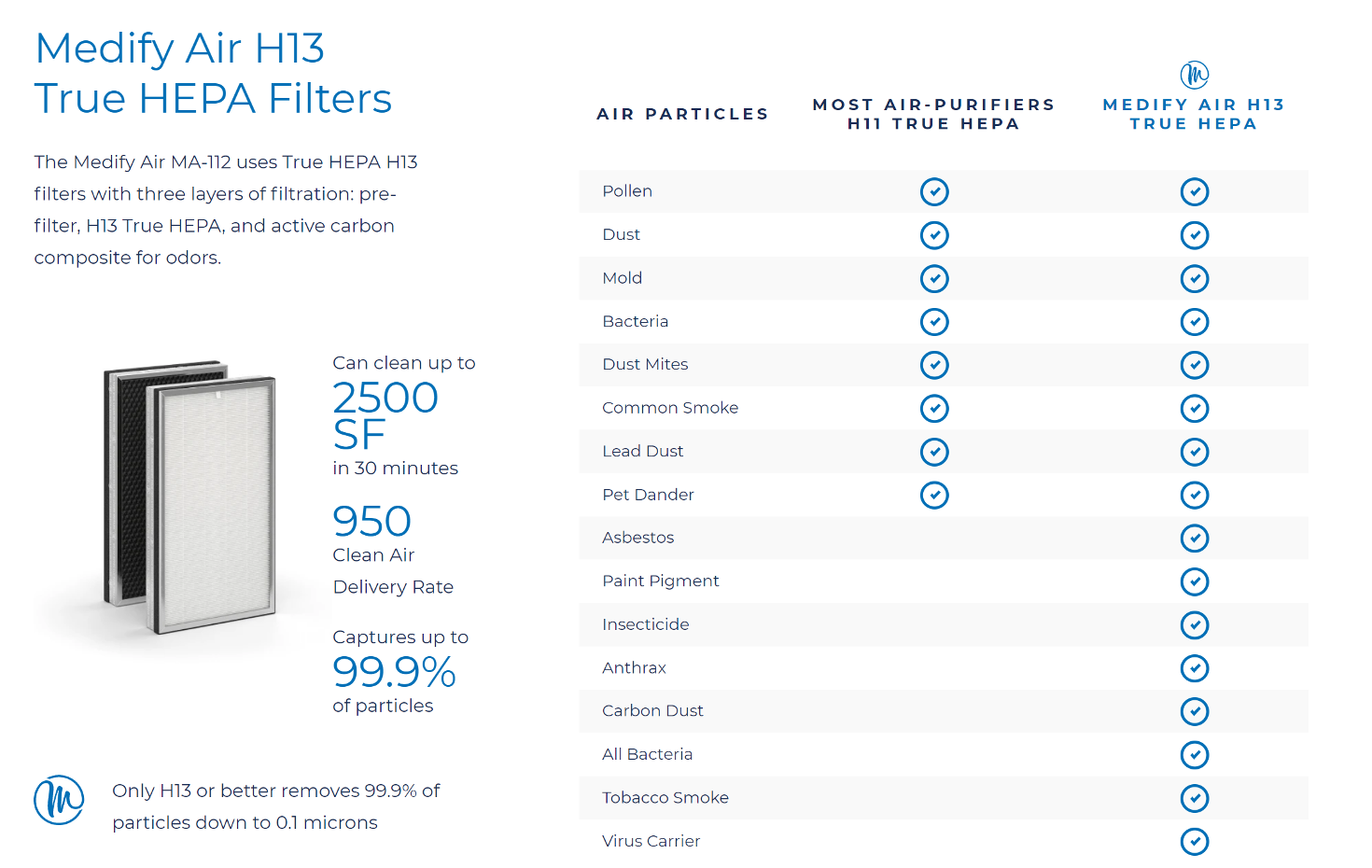 Medify Air H13
True HEPA Filters

The Medify Air MA-112 uses True HEPA H13 filters with three layers of filtration: pre-filter, H13 True HEPA, and active carbon composite for odors.

Can clean up to
2500 SF
in 30 minutes

950
Clean Air
Delivery Rate

Captures up to
99.9%
of particles

Only H13 or better removes 99.9% of particles down to 0.1 microns

| AIR PARTICLES | MOST AIR-PURIFIERS H11 TRUE HEPA | MEDIFY AIR H13 TRUE HEPA |
|---|---|---|
| Pollen | ✓ | ✓ |
| Dust | ✓ | ✓ |
| Mold | ✓ | ✓ |
| Bacteria | ✓ | ✓ |
| Dust Mites | ✓ | ✓ |
| Common Smoke | ✓ | ✓ |
| Lead Dust | ✓ | ✓ |
| Pet Dander | ✓ | ✓ |
| Asbestos | | ✓ |
| Paint Pigment | | ✓ |
| Insecticide | | ✓ |
| Anthrax | | ✓ |
| Carbon Dust | | ✓ |
| All Bacteria | | ✓ |
| Tobacco Smoke | | ✓ |
| Virus Carrier | | ✓ |